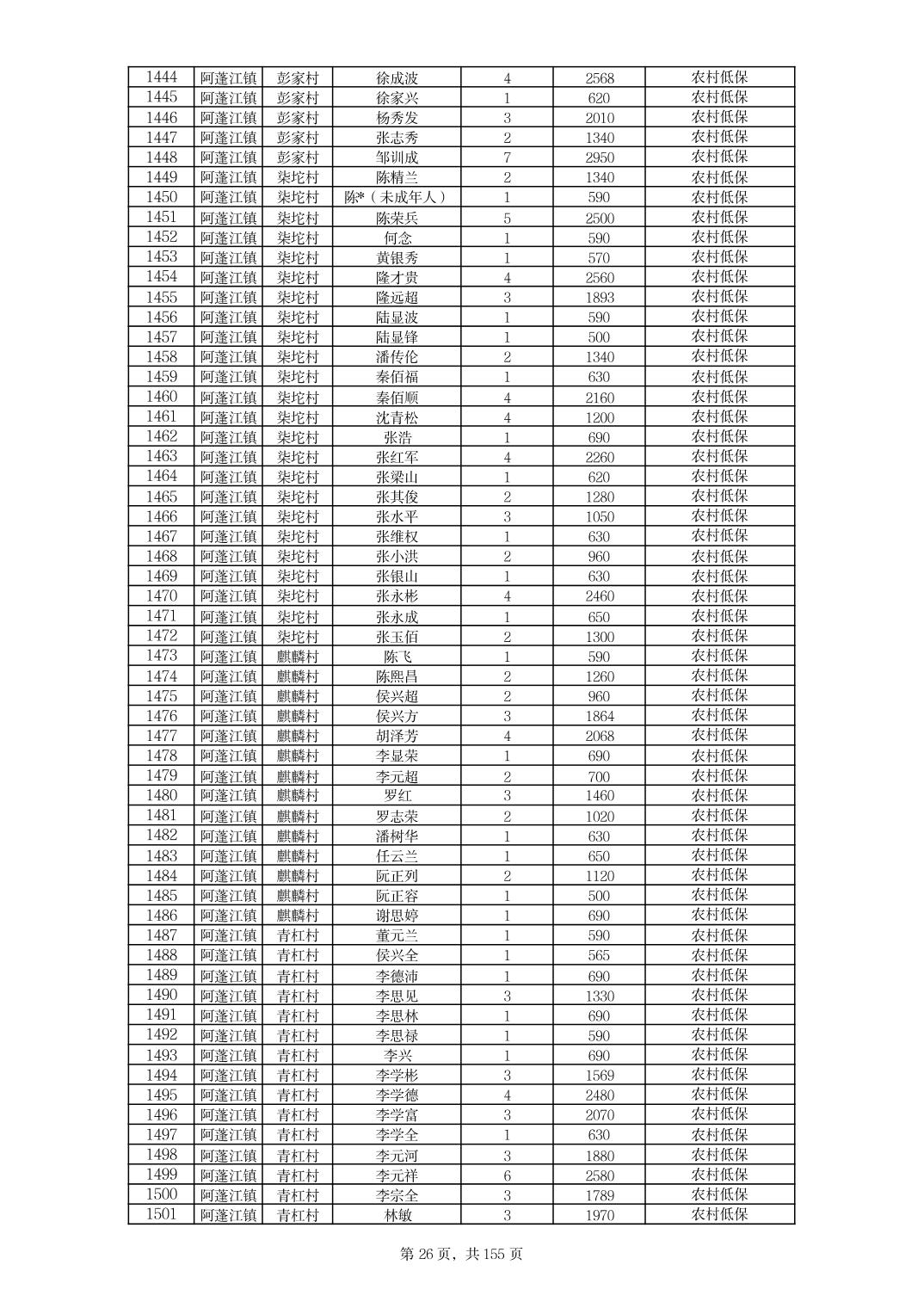 | 1444 | 阿蓬江镇 | 彭家村 | 徐成波 | 4 | 2568 | 农村低保 |
|---|---|---|---|---|---|---|
| 1445 | 阿蓬江镇 | 彭家村 | 徐家兴 | 1 | 620 | 农村低保 |
| 1446 | 阿蓬江镇 | 彭家村 | 杨秀发 | 3 | 2010 | 农村低保 |
| 1447 | 阿蓬江镇 | 彭家村 | 张志秀 | 2 | 1340 | 农村低保 |
| 1448 | 阿蓬江镇 | 彭家村 | 邹训成 | 7 | 2950 | 农村低保 |
| 1449 | 阿蓬江镇 | 柒坨村 | 陈精兰 | 2 | 1340 | 农村低保 |
| 1450 | 阿蓬江镇 | 柒坨村 | 陈*（未成年人） | 1 | 590 | 农村低保 |
| 1451 | 阿蓬江镇 | 柒坨村 | 陈荣兵 | 5 | 2500 | 农村低保 |
| 1452 | 阿蓬江镇 | 柒坨村 | 何念 | 1 | 590 | 农村低保 |
| 1453 | 阿蓬江镇 | 柒坨村 | 黄银秀 | 1 | 570 | 农村低保 |
| 1454 | 阿蓬江镇 | 柒坨村 | 隆才贵 | 4 | 2560 | 农村低保 |
| 1455 | 阿蓬江镇 | 柒坨村 | 隆远超 | 3 | 1893 | 农村低保 |
| 1456 | 阿蓬江镇 | 柒坨村 | 陆显波 | 1 | 590 | 农村低保 |
| 1457 | 阿蓬江镇 | 柒坨村 | 陆显锋 | 1 | 500 | 农村低保 |
| 1458 | 阿蓬江镇 | 柒坨村 | 潘传伦 | 2 | 1340 | 农村低保 |
| 1459 | 阿蓬江镇 | 柒坨村 | 秦佰福 | 1 | 630 | 农村低保 |
| 1460 | 阿蓬江镇 | 柒坨村 | 秦佰顺 | 4 | 2160 | 农村低保 |
| 1461 | 阿蓬江镇 | 柒坨村 | 沈青松 | 4 | 1200 | 农村低保 |
| 1462 | 阿蓬江镇 | 柒坨村 | 张浩 | 1 | 690 | 农村低保 |
| 1463 | 阿蓬江镇 | 柒坨村 | 张红军 | 4 | 2260 | 农村低保 |
| 1464 | 阿蓬江镇 | 柒坨村 | 张梁山 | 1 | 620 | 农村低保 |
| 1465 | 阿蓬江镇 | 柒坨村 | 张其俊 | 2 | 1280 | 农村低保 |
| 1466 | 阿蓬江镇 | 柒坨村 | 张水平 | 3 | 1050 | 农村低保 |
| 1467 | 阿蓬江镇 | 柒坨村 | 张维权 | 1 | 630 | 农村低保 |
| 1468 | 阿蓬江镇 | 柒坨村 | 张小洪 | 2 | 960 | 农村低保 |
| 1469 | 阿蓬江镇 | 柒坨村 | 张银山 | 1 | 630 | 农村低保 |
| 1470 | 阿蓬江镇 | 柒坨村 | 张永彬 | 4 | 2460 | 农村低保 |
| 1471 | 阿蓬江镇 | 柒坨村 | 张永成 | 1 | 650 | 农村低保 |
| 1472 | 阿蓬江镇 | 柒坨村 | 张玉佰 | 2 | 1300 | 农村低保 |
| 1473 | 阿蓬江镇 | 麒麟村 | 陈飞 | 1 | 590 | 农村低保 |
| 1474 | 阿蓬江镇 | 麒麟村 | 陈熙昌 | 2 | 1260 | 农村低保 |
| 1475 | 阿蓬江镇 | 麒麟村 | 侯兴超 | 2 | 960 | 农村低保 |
| 1476 | 阿蓬江镇 | 麒麟村 | 侯兴方 | 3 | 1864 | 农村低保 |
| 1477 | 阿蓬江镇 | 麒麟村 | 胡泽芳 | 4 | 2068 | 农村低保 |
| 1478 | 阿蓬江镇 | 麒麟村 | 李显荣 | 1 | 690 | 农村低保 |
| 1479 | 阿蓬江镇 | 麒麟村 | 李元超 | 2 | 700 | 农村低保 |
| 1480 | 阿蓬江镇 | 麒麟村 | 罗红 | 3 | 1460 | 农村低保 |
| 1481 | 阿蓬江镇 | 麒麟村 | 罗志荣 | 2 | 1020 | 农村低保 |
| 1482 | 阿蓬江镇 | 麒麟村 | 潘树华 | 1 | 630 | 农村低保 |
| 1483 | 阿蓬江镇 | 麒麟村 | 任云兰 | 1 | 650 | 农村低保 |
| 1484 | 阿蓬江镇 | 麒麟村 | 阮正列 | 2 | 1120 | 农村低保 |
| 1485 | 阿蓬江镇 | 麒麟村 | 阮正容 | 1 | 500 | 农村低保 |
| 1486 | 阿蓬江镇 | 麒麟村 | 谢思婷 | 1 | 690 | 农村低保 |
| 1487 | 阿蓬江镇 | 青杠村 | 董元兰 | 1 | 590 | 农村低保 |
| 1488 | 阿蓬江镇 | 青杠村 | 侯兴全 | 1 | 565 | 农村低保 |
| 1489 | 阿蓬江镇 | 青杠村 | 李德沛 | 1 | 690 | 农村低保 |
| 1490 | 阿蓬江镇 | 青杠村 | 李思见 | 3 | 1330 | 农村低保 |
| 1491 | 阿蓬江镇 | 青杠村 | 李思林 | 1 | 690 | 农村低保 |
| 1492 | 阿蓬江镇 | 青杠村 | 李思禄 | 1 | 590 | 农村低保 |
| 1493 | 阿蓬江镇 | 青杠村 | 李兴 | 1 | 690 | 农村低保 |
| 1494 | 阿蓬江镇 | 青杠村 | 李学彬 | 3 | 1569 | 农村低保 |
| 1495 | 阿蓬江镇 | 青杠村 | 李学德 | 4 | 2480 | 农村低保 |
| 1496 | 阿蓬江镇 | 青杠村 | 李学富 | 3 | 2070 | 农村低保 |
| 1497 | 阿蓬江镇 | 青杠村 | 李学全 | 1 | 630 | 农村低保 |
| 1498 | 阿蓬江镇 | 青杠村 | 李元河 | 3 | 1880 | 农村低保 |
| 1499 | 阿蓬江镇 | 青杠村 | 李元祥 | 6 | 2580 | 农村低保 |
| 1500 | 阿蓬江镇 | 青杠村 | 李宗全 | 3 | 1789 | 农村低保 |
| 1501 | 阿蓬江镇 | 青杠村 | 林敏 | 3 | 1970 | 农村低保 |

第 26 页，共 155 页